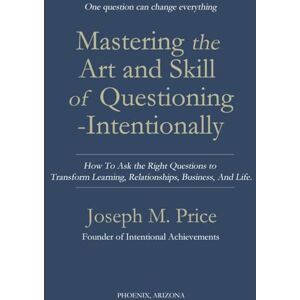 One question can change everything

Mastering the Art and Skill of Questioning -Intentionally

How To Ask the Right Questions to Transform Learning, Relationships, Business, And Life.

Joseph M. Price

Founder of Intentional Achievements

PHOENIX, ARIZONA